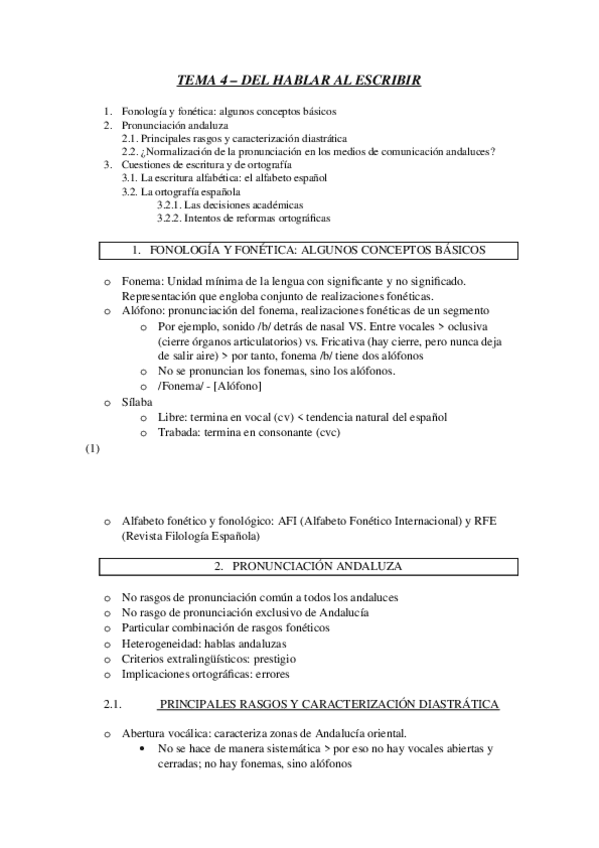 TEMA 4 – DEL HABLAR AL ESCRIBIR

1. Fonología y fonética: algunos conceptos básicos
2. Pronunciación andaluza
2.1. Principales rasgos y caracterización diastrática
2.2. ¿Normalización de la pronunciación en los medios de comunicación andaluces?
3. Cuestiones de escritura y de ortografía
3.1. La escritura alfabética: el alfabeto español
3.2. La ortografía española
3.2.1. Las decisiones académicas
3.2.2. Intentos de reformas ortográficas

1. FONOLOGÍA Y FONÉTICA: ALGUNOS CONCEPTOS BÁSICOS

o Fonema: Unidad mínima de la lengua con significante y no significado. Representación que engloba conjunto de realizaciones fonéticas.
o Alófono: pronunciación del fonema, realizaciones fonéticas de un segmento
o Por ejemplo, sonido /b/ detrás de nasal VS. Entre vocales > oclusiva (cierre órganos articulatorios) vs. Fricativa (hay cierre, pero nunca deja de salir aire) > por tanto, fonema /b/ tiene dos alófonos
o No se pronuncian los fonemas, sino los alófonos.
o /Fonema/ - [Alófono]
o Sílaba
o Libre: termina en vocal (cv) < tendencia natural del español
o Trabada: termina en consonante (cvc)

(1)

o Alfabeto fonético y fonológico: AFI (Alfabeto Fonético Internacional) y RFE (Revista Filología Española)

2. PRONUNCIACIÓN ANDALUZA

o No rasgos de pronunciación común a todos los andaluces
o No rasgo de pronunciación exclusivo de Andalucía
o Particular combinación de rasgos fonéticos
o Heterogeneidad: hablas andaluzas
o Criterios extralingüísticos: prestigio
o Implicaciones ortográficas: errores

2.1. PRINCIPALES RASGOS Y CARACTERIZACIÓN DIASTRÁTICA

o Abertura vocálica: caracteriza zonas de Andalucía oriental.
• No se hace de manera sistemática > por eso no hay vocales abiertas y cerradas; no hay fonemas, sino alófonos